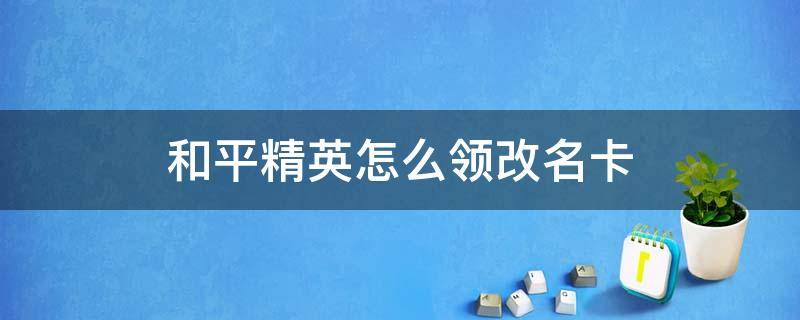 和平精英怎么领改名卡